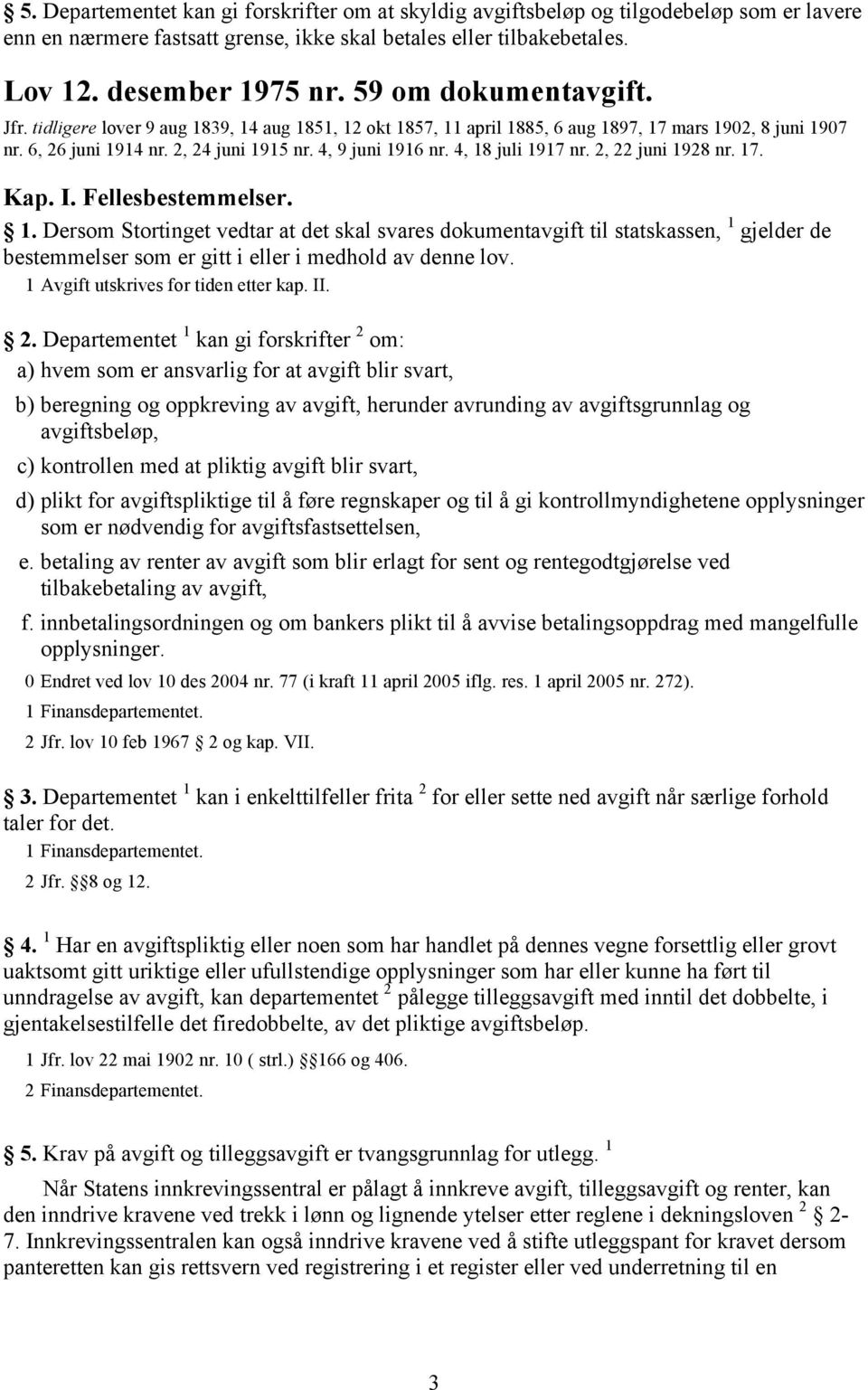 § 5. Departementet kan gi forskrifter om at skyldig avgiftsbeløp og tilgodebeløp som er lavere enn en nærmere fastsatt grense, ikke skal betales eller tilbakebetales.

Lov 12. desember 1975 nr. 59 om dokumentavgift.

Jfr. tidligere lover 9 aug 1839, 14 aug 1851, 12 okt 1857, 11 april 1885, 6 aug 1897, 17 mars 1902, 8 juni 1907 nr. 6, 26 juni 1914 nr. 2, 24 juni 1915 nr. 4, 9 juni 1916 nr. 4, 18 juli 1917 nr. 2, 22 juni 1928 nr. 17.

Kap. I. Fellesbestemmelser.

§ 1. Dersom Stortinget vedtar at det skal svares dokumentavgift til statskassen, $^1$ gjelder de bestemmelser som er gitt i eller i medhold av denne lov.

1 Avgift utskrives for tiden etter kap. II.

§ 2. Departementet $^1$ kan gi forskrifter $^2$ om:

a) hvem som er ansvarlig for at avgift blir svart,

b) beregning og oppkreving av avgift, herunder avrunding av avgiftsgrunnlag og avgiftsbeløp,

c) kontrollen med at pliktig avgift blir svart,

d) plikt for avgiftspliktige til å føre regnskaper og til å gi kontrollmyndighetene opplysninger som er nødvendig for avgiftsfastsettelsen,

e. betaling av renter av avgift som blir erlagt for sent og rentegodtgjørelse ved tilbakebetaling av avgift,

f. innbetalingsordningen og om bankers plikt til å avvise betalingsoppdrag med mangelfulle opplysninger.

0 Endret ved lov 10 des 2004 nr. 77 (i kraft 11 april 2005 iflg. res. 1 april 2005 nr. 272).

1 Finansdepartementet.

2 Jfr. lov 10 feb 1967 § 2 og kap. VII.

§ 3. Departementet $^1$ kan i enkelttilfeller frita $^2$ for eller sette ned avgift når særlige forhold taler for det.

1 Finansdepartementet.

2 Jfr. §§ 8 og 12.

§ 4. $^1$ Har en avgiftspliktig eller noen som har handlet på dennes vegne forsettlig eller grovt uaktsomt gitt uriktige eller ufullstendige opplysninger som har eller kunne ha ført til unndragelse av avgift, kan departementet $^2$ pålegge tilleggsavgift med inntil det dobbelte, i gjentakelsestilfelle det firedobbelte, av det pliktige avgiftsbeløp.

1 Jfr. lov 22 mai 1902 nr. 10 ( strl.) §§ 166 og 406.

2 Finansdepartementet.

§ 5. Krav på avgift og tilleggsavgift er tvangsgrunnlag for utlegg. $^1$

Når Statens innkrevingssentral er pålagt å innkreve avgift, tilleggsavgift og renter, kan den inndrive kravene ved trekk i lønn og lignende ytelser etter reglene i dekningsloven $^2$ § 2-7. Innkrevingssentralen kan også inndrive kravene ved å stifte utleggspant for kravet dersom panteretten kan gis rettsvern ved registrering i et register eller ved underretning til en

3